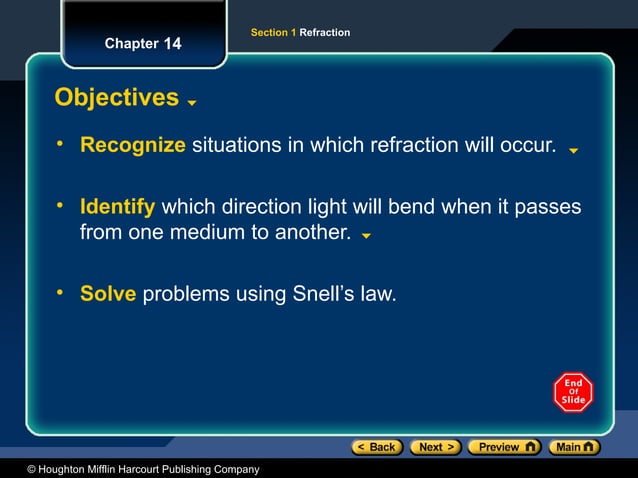 Chapter 14

Section 1 Refraction

Objectives

• Recognize situations in which refraction will occur.

• Identify which direction light will bend when it passes from one medium to another.

• Solve problems using Snell's law.

End Of Slide

< Back Next > Preview Main

© Houghton Mifflin Harcourt Publishing Company